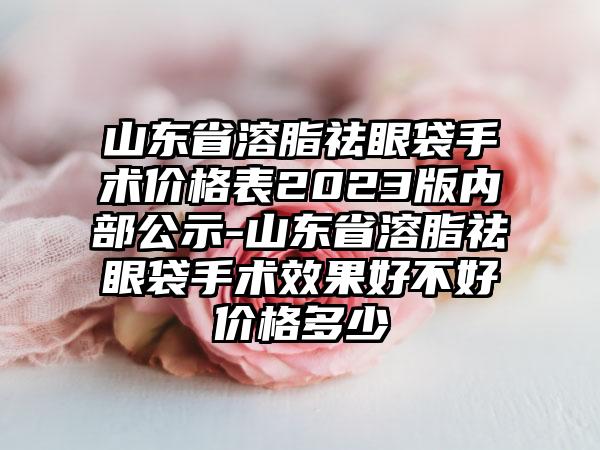 山东省溶脂祛眼袋手术价格表2023版内部公示-山东省溶脂祛眼袋手术效果好不好价格多少